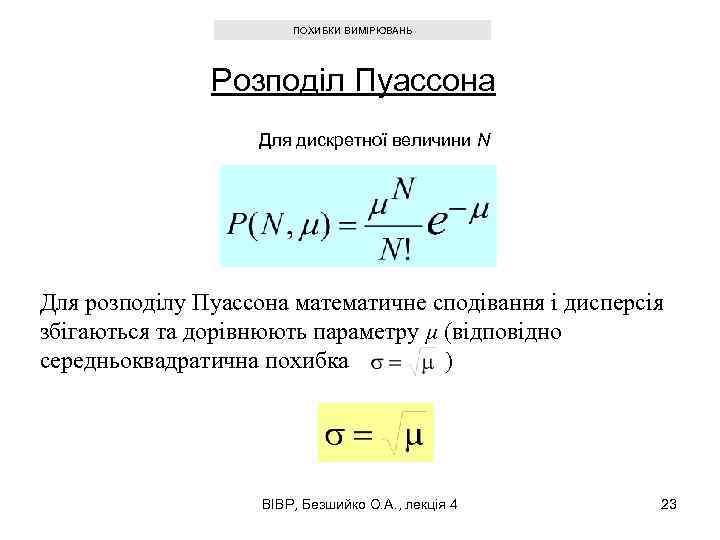 ПОХИБКИ ВИМІРЮВАНЬ

Розподіл Пуассона

Для дискретної величини $N$

$P(N, \mu) = \frac{\mu^N}{N!} e^{-\mu}$

Для розподілу Пуассона математичне сподівання і дисперсія збігаються та дорівнюють параметру $\mu$ (відповідно середньоквадратична похибка $\sigma = \sqrt{\mu}$ )

$\sigma = \sqrt{\mu}$

ВІВР, Безшийко О.А., лекція 4

23